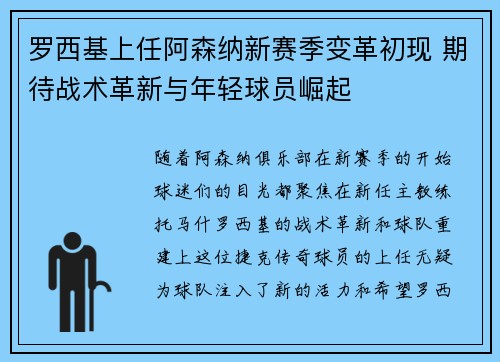 罗西基上任阿森纳新赛季变革初现 期待战术革新与年轻球员崛起

随着阿森纳俱乐部在新赛季的开始球迷们的目光都聚焦在新任主教练托马什罗西基的战术革新和球队重建上这位捷克传奇球员的上任无疑为球队注入了新的活力和希望罗西